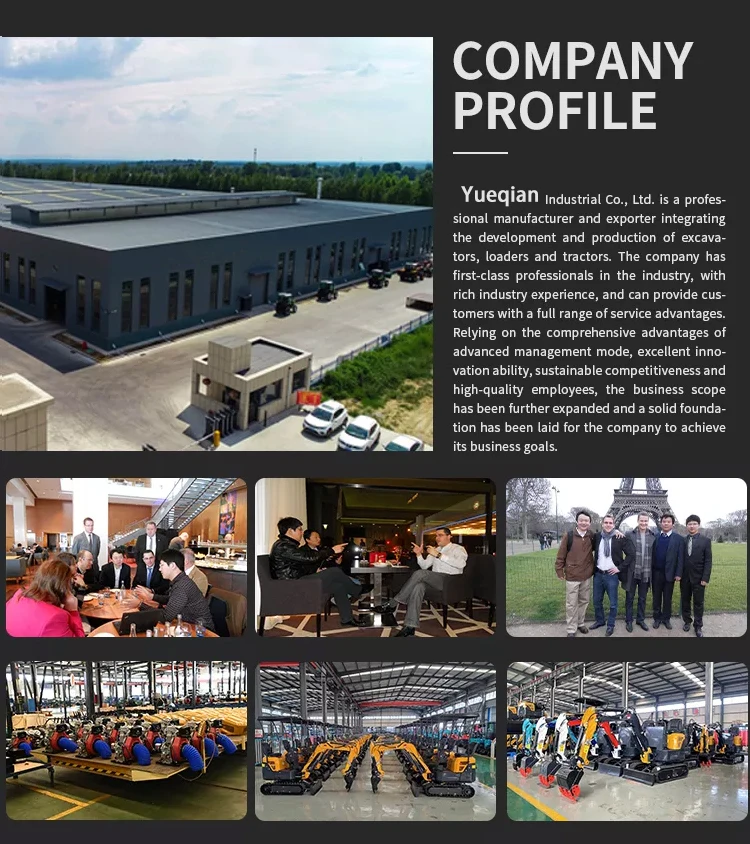 COMPANY PROFILE

Yueqian Industrial Co., Ltd. is a professional manufacturer and exporter integrating the development and production of excavators, loaders and tractors. The company has first-class professionals in the industry, with rich industry experience, and can provide customers with a full range of service advantages. Relying on the comprehensive advantages of advanced management mode, excellent innovation ability, sustainable competitiveness and high-quality employees, the business scope has been further expanded and a solid foundation has been laid for the company to achieve its business goals.